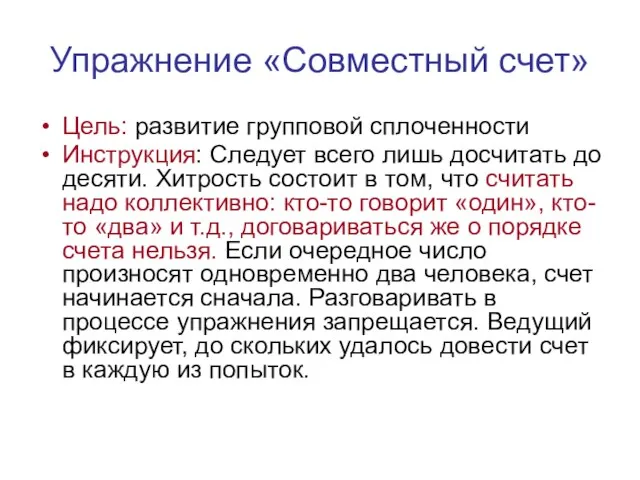 Упражнение «Совместный счет»

• Цель: развитие групповой сплоченности
• Инструкция: Следует всего лишь досчитать до десяти. Хитрость состоит в том, что считать надо коллективно: кто-то говорит «один», кто-то «два» и т.д., договариваться же о порядке счета нельзя. Если очередное число произносят одновременно два человека, счет начинается сначала. Разговаривать в процессе упражнения запрещается. Ведущий фиксирует, до скольких удалось довести счет в каждую из попыток.